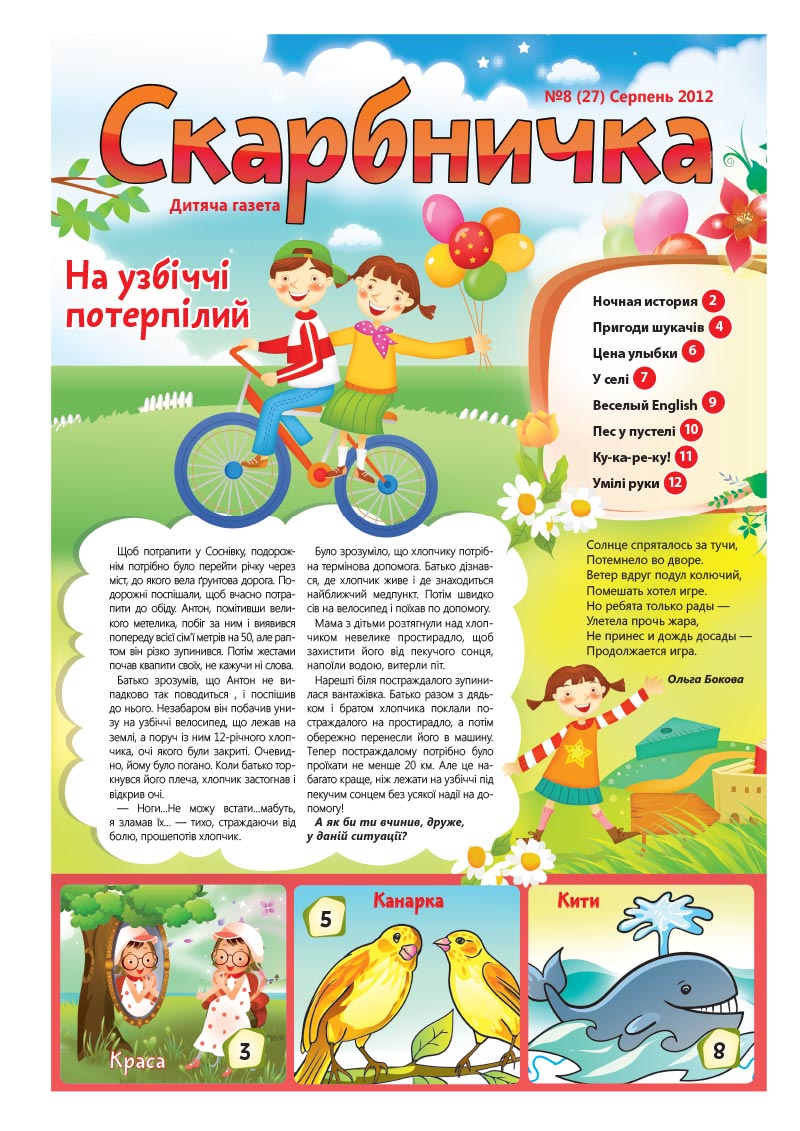 №8 (27) Серпень 2012

Скарбничка

Дитяча газета

На узбіччі потерпілий

Ночная история 2
Пригоди шукачів 4
Цена улыбки 6
У селі 7
Веселый English 9
Пес у пустелі 10
Ку-ка-ре-ку! 11
Умілі руки 12

Щоб потрапити у Соснівку, подорожнім потрібно було перейти річку через міст, до якого вела ґрунтова дорога. Подорожні поспішали, щоб вчасно потрапити до обіду. Антон, помітивши великого метелика, побіг за ним і виявився попереду всієї сім'ї метрів на 50, але раптом він різко зупинився. Потім жестами почав квапити своїх, не кажучи ні слова.

Батько зрозумів, що Антон не випадково так поводиться , і поспішив до нього. Незабаром він побачив унизу на узбіччі велосипед, що лежав на землі, а поруч із ним 12-річного хлопчика, очі якого були закриті. Очевидно, йому було погано. Коли батько торкнувся його плеча, хлопчик застогнав і відкрив очі.

— Ноги...Не можу встати...мабуть, я зламав їх... — тихо, страждаючи від болю, прошепотів хлопчик.

Було зрозуміло, що хлопчику потрібна термінова допомога. Батько дізнався, де хлопчик живе і де знаходиться найближчий медпункт. Потім швидко сів на велосипед і поїхав по допомогу.

Мама з дітьми розтягнули над хлопчиком невелике простирадло, щоб захистити його від пекучого сонця, напоїли водою, витерли піт.

Нарешті біля постраждалого зупинилася вантажівка. Батько разом з дядьком і братом хлопчика поклали постраждалого на простирадло, а потім обережно перенесли його в машину. Тепер постраждалому потрібно було проїхати не менше 20 км. Але це набагато краще, ніж лежати на узбіччі під пекучим сонцем без усякої надії на допомогу!

А як би ти вчинив, друже, у даній ситуації?

Солнце спряталось за тучи,
Потемнело во дворе.
Ветер вдруг подул колючий,
Помешать хотел игре.
Но ребята только рады —
Улетела прочь жара,
Не принес и дождь досады —
Продолжается игра.

Ольга Бокова

Краса 3

5 Канарка

Кити 8